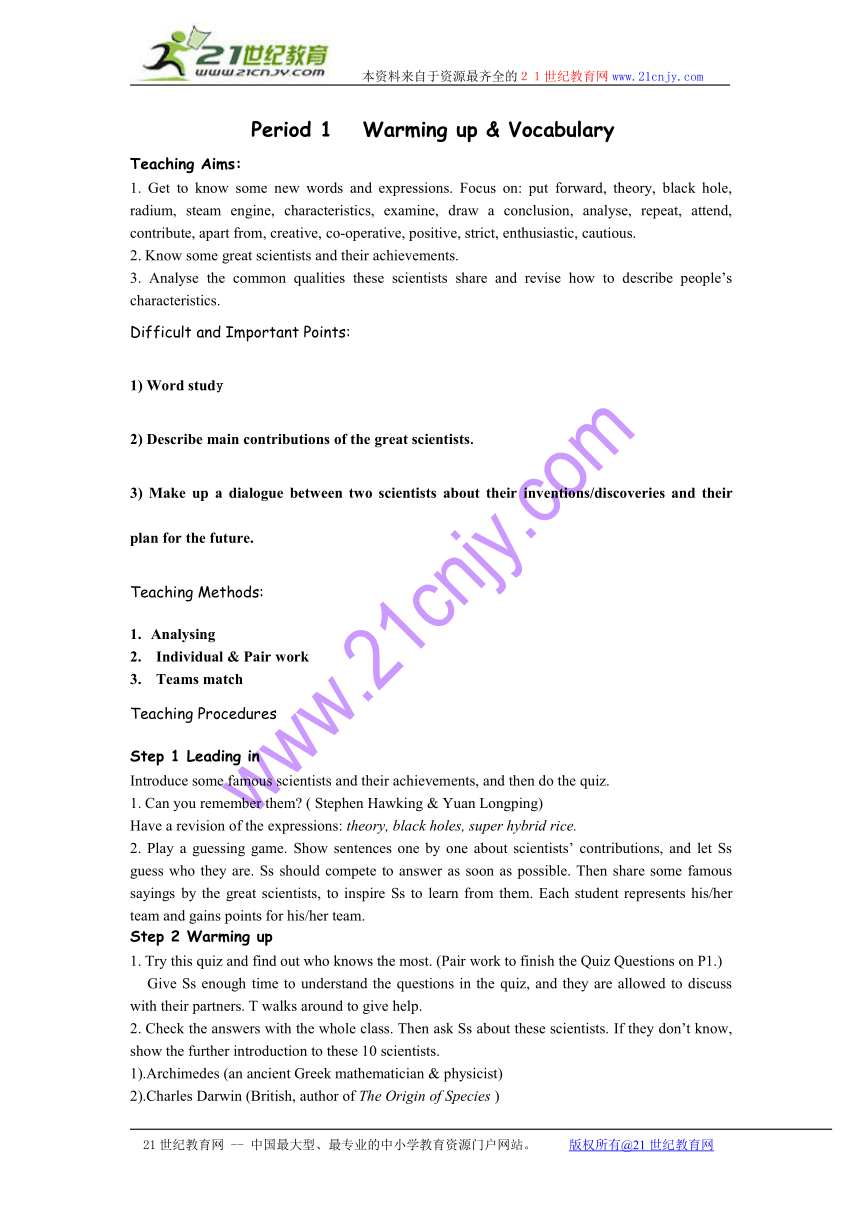 21世纪教育
www.21cnjy.com
本资料来自于资源最齐全的２１世纪教育网www.21cnjy.com

Period 1 Warming up & Vocabulary

Teaching Aims:
1. Get to know some new words and expressions. Focus on: put forward, theory, black hole, radium, steam engine, characteristics, examine, draw a conclusion, analyse, repeat, attend, contribute, apart from, creative, co-operative, positive, strict, enthusiastic, cautious.
2. Know some great scientists and their achievements.
3. Analyse the common qualities these scientists share and revise how to describe people's characteristics.

Difficult and Important Points:

1) Word study

2) Describe main contributions of the great scientists.

3) Make up a dialogue between two scientists about their inventions/discoveries and their plan for the future.

Teaching Methods:

1. Analysing
2. Individual & Pair work
3. Teams match

Teaching Procedures

Step 1 Leading in
Introduce some famous scientists and their achievements, and then do the quiz.
1. Can you remember them? ( Stephen Hawking & Yuan Longping)
Have a revision of the expressions: theory, black holes, super hybrid rice.
2. Play a guessing game. Show sentences one by one about scientists' contributions, and let Ss guess who they are. Ss should compete to answer as soon as possible. Then share some famous sayings by the great scientists, to inspire Ss to learn from them. Each student represents his/her team and gains points for his/her team.
Step 2 Warming up
1. Try this quiz and find out who knows the most. (Pair work to finish the Quiz Questions on P1.)
Give Ss enough time to understand the questions in the quiz, and they are allowed to discuss with their partners. T walks around to give help.
2. Check the answers with the whole class. Then ask Ss about these scientists. If they don't know, show the further introduction to these 10 scientists.
1).Archimedes (an ancient Greek mathematician & physicist)
2).Charles Darwin (British, author of The Origin of Species )

www.21cnjy.com

21世纪教育网 -- 中国最大型、最专业的中小学教育资源门户网站。 版权所有@21世纪教育网